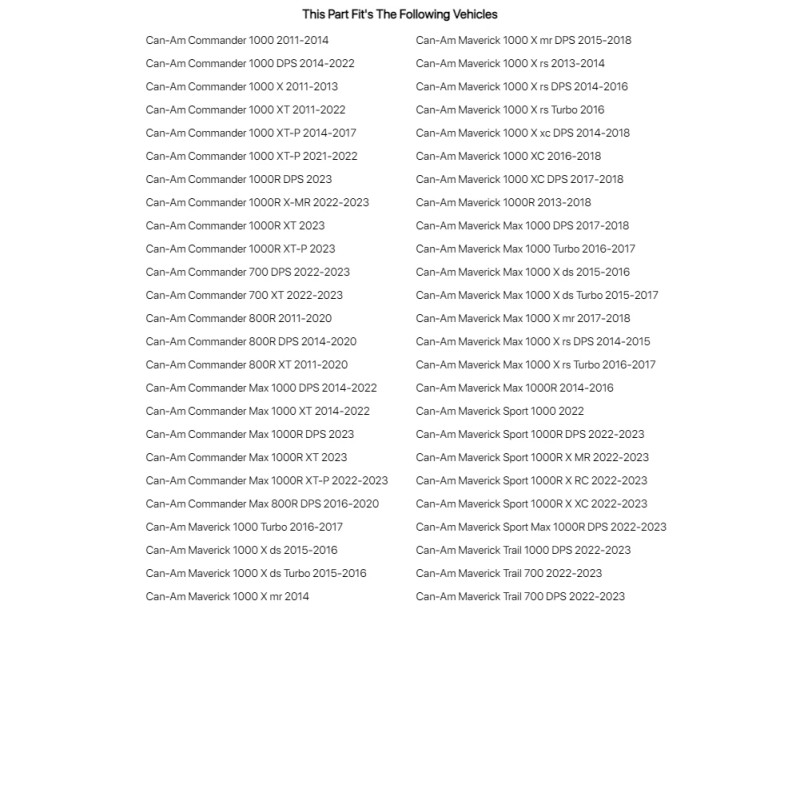 This Part Fit's The Following Vehicles

Can-Am Commander 1000 2011-2014
Can-Am Commander 1000 DPS 2014-2022
Can-Am Commander 1000 X 2011-2013
Can-Am Commander 1000 XT 2011-2022
Can-Am Commander 1000 XT-P 2014-2017
Can-Am Commander 1000 XT-P 2021-2022
Can-Am Commander 1000R DPS 2023
Can-Am Commander 1000R X-MR 2022-2023
Can-Am Commander 1000R XT 2023
Can-Am Commander 1000R XT-P 2023
Can-Am Commander 700 DPS 2022-2023
Can-Am Commander 700 XT 2022-2023
Can-Am Commander 800R 2011-2020
Can-Am Commander 800R DPS 2014-2020
Can-Am Commander 800R XT 2011-2020
Can-Am Commander Max 1000 DPS 2014-2022
Can-Am Commander Max 1000 XT 2014-2022
Can-Am Commander Max 1000R DPS 2023
Can-Am Commander Max 1000R XT 2023
Can-Am Commander Max 1000R XT-P 2022-2023
Can-Am Commander Max 800R DPS 2016-2020
Can-Am Maverick 1000 Turbo 2016-2017
Can-Am Maverick 1000 X ds 2015-2016
Can-Am Maverick 1000 X ds Turbo 2015-2016
Can-Am Maverick 1000 X mr 2014

Can-Am Maverick 1000 X mr DPS 2015-2018
Can-Am Maverick 1000 X rs 2013-2014
Can-Am Maverick 1000 X rs DPS 2014-2016
Can-Am Maverick 1000 X rs Turbo 2016
Can-Am Maverick 1000 X xc DPS 2014-2018
Can-Am Maverick 1000 XC 2016-2018
Can-Am Maverick 1000 XC DPS 2017-2018
Can-Am Maverick 1000R 2013-2018
Can-Am Maverick Max 1000 DPS 2017-2018
Can-Am Maverick Max 1000 Turbo 2016-2017
Can-Am Maverick Max 1000 X ds 2015-2016
Can-Am Maverick Max 1000 X ds Turbo 2015-2017
Can-Am Maverick Max 1000 X mr 2017-2018
Can-Am Maverick Max 1000 X rs DPS 2014-2015
Can-Am Maverick Max 1000 X rs Turbo 2016-2017
Can-Am Maverick Max 1000R 2014-2016
Can-Am Maverick Sport 1000 2022
Can-Am Maverick Sport 1000R DPS 2022-2023
Can-Am Maverick Sport 1000R X MR 2022-2023
Can-Am Maverick Sport 1000R X RC 2022-2023
Can-Am Maverick Sport 1000R X XC 2022-2023
Can-Am Maverick Sport Max 1000R DPS 2022-2023
Can-Am Maverick Trail 1000 DPS 2022-2023
Can-Am Maverick Trail 700 2022-2023
Can-Am Maverick Trail 700 DPS 2022-2023